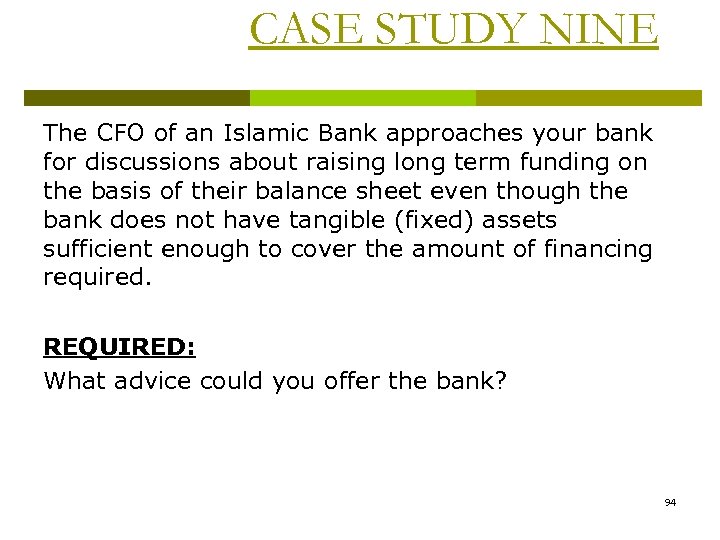 CASE STUDY NINE

The CFO of an Islamic Bank approaches your bank for discussions about raising long term funding on the basis of their balance sheet even though the bank does not have tangible (fixed) assets sufficient enough to cover the amount of financing required.

REQUIRED:
What advice could you offer the bank?

94